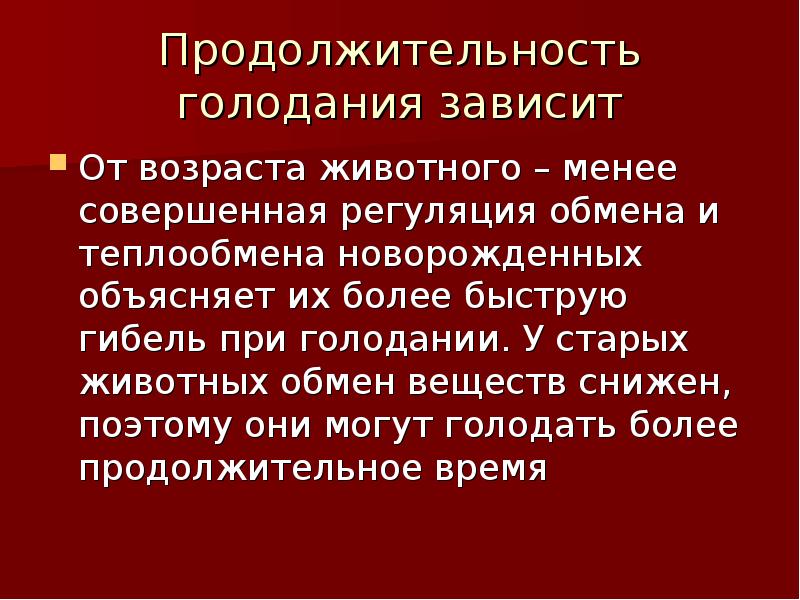 Продолжительность голодания зависит

От возраста животного – менее совершенная регуляция обмена и теплообмена новорожденных объясняет их более быструю гибель при голодании. У старых животных обмен веществ снижен, поэтому они могут голодать более продолжительное время